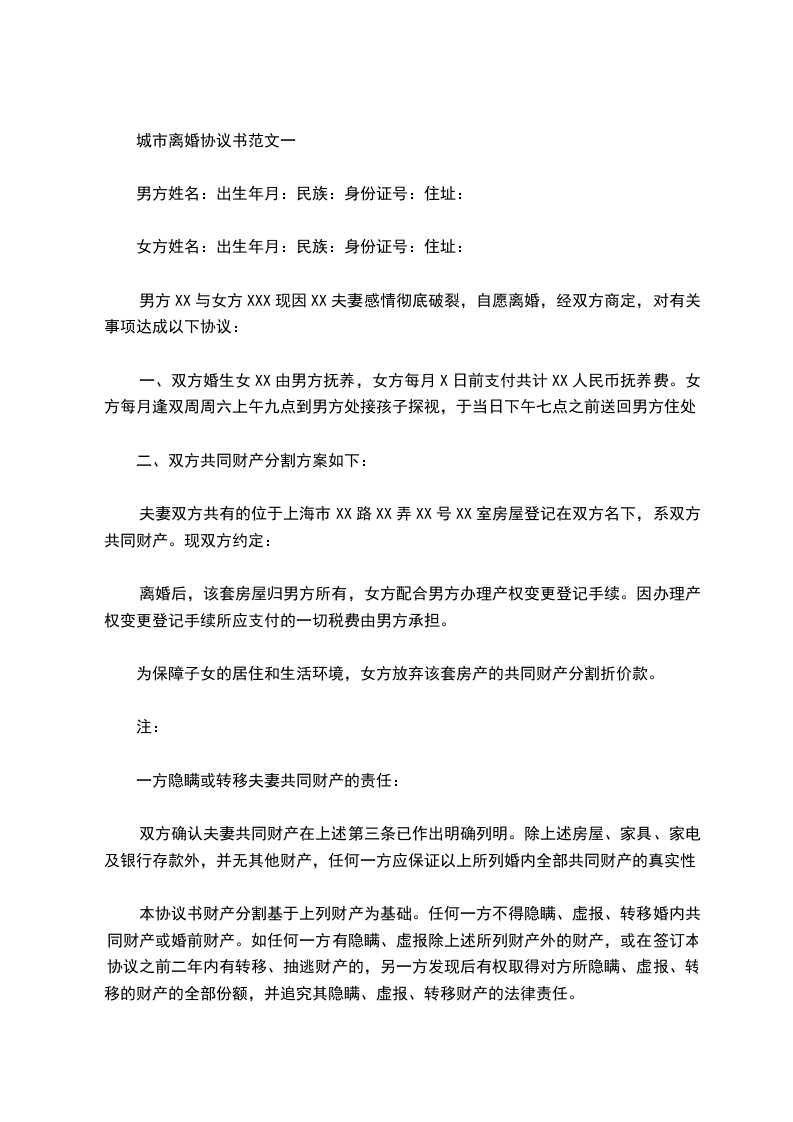 城市离婚协议书范文一

男方姓名：出生年月：民族：身份证号：住址：

女方姓名：出生年月：民族：身份证号：住址：

男方 XX 与女方 XXX 现因 XX 夫妻感情彻底破裂，自愿离婚，经双方商定，对有关事项达成以下协议：

一、双方婚生女 XX 由男方抚养，女方每月 X 日前支付共计 XX 人民币抚养费。女方每月逢双周周六上午九点到男方处接孩子探视，于当日下午七点之前送回男方住处

二、双方共同财产分割方案如下：

夫妻双方共有的位于上海市 XX 路 XX 弄 XX 号 XX 室房屋登记在双方名下，系双方共同财产。现双方约定：

离婚后，该套房屋归男方所有，女方配合男方办理产权变更登记手续。因办理产权变更登记手续所应支付的一切税费由男方承担。

为保障子女的居住和生活环境，女方放弃该套房产的共同财产分割折价款。

注：

一方隐瞒或转移夫妻共同财产的责任：

双方确认夫妻共同财产在上述第三条已作出明确列明。除上述房屋、家具、家电及银行存款外，并无其他财产，任何一方应保证以上所列婚内全部共同财产的真实性

本协议书财产分割基于上列财产为基础。任何一方不得隐瞒、虚报、转移婚内共同财产或婚前财产。如任何一方有隐瞒、虚报除上述所列财产外的财产，或在签订本协议之前二年内有转移、抽逃财产的，另一方发现后有权取得对方所隐瞒、虚报、转移的财产的全部份额，并追究其隐瞒、虚报、转移财产的法律责任。